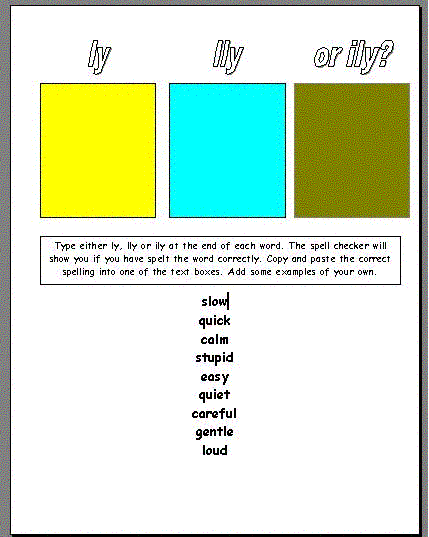 ly lly or ily?

Type either ly, lly or ily at the end of each word. The spell checker will show you if you have spelt the word correctly. Copy and paste the correct spelling into one of the text boxes. Add some examples of your own.

slow
quick
calm
stupid
easy
quiet
careful
gentle
loud